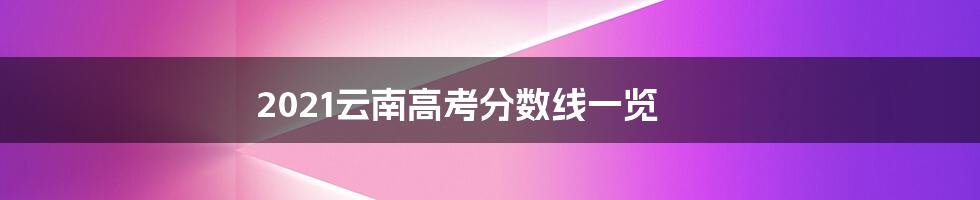 2021云南高考分数线一览